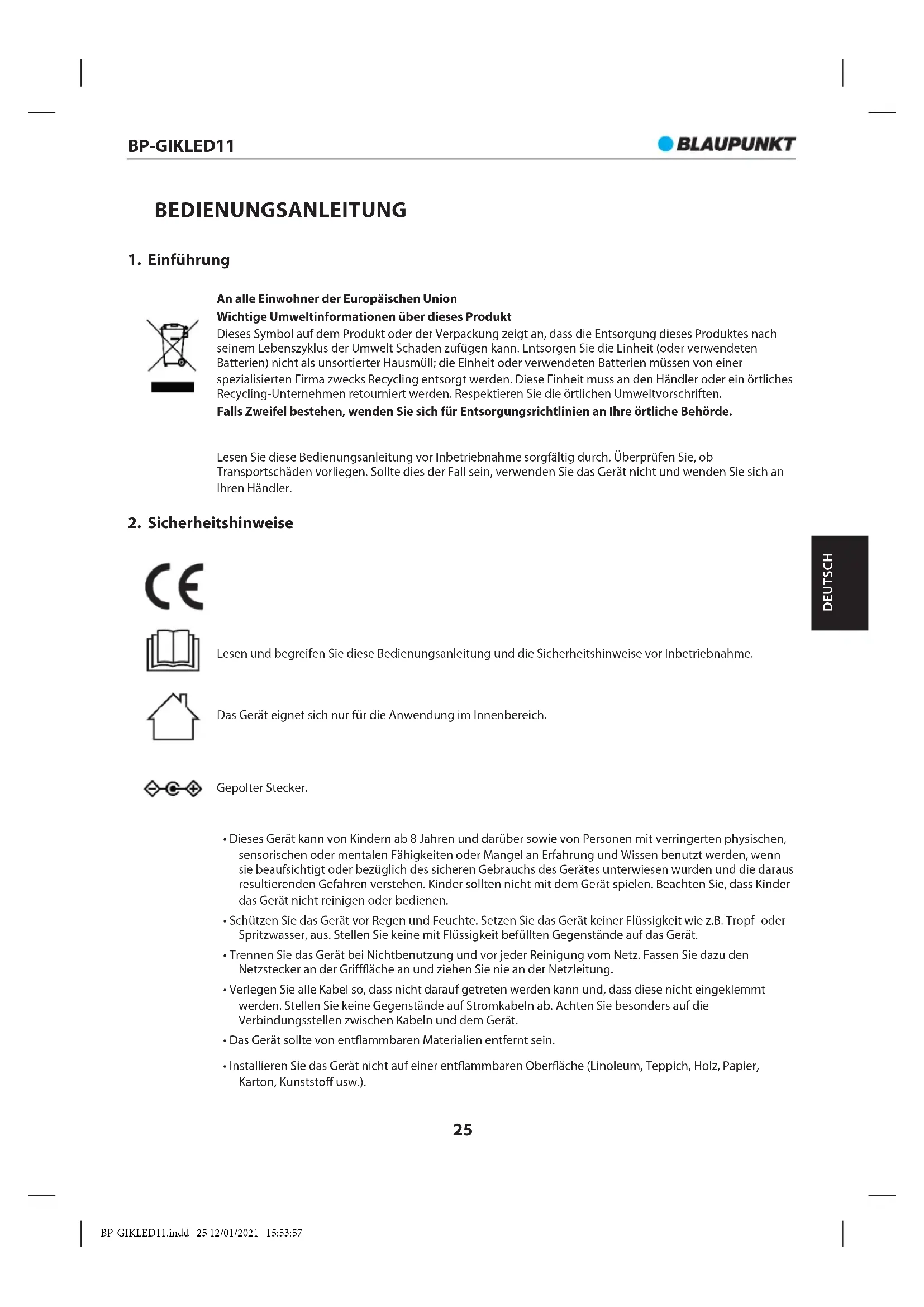 BP-GIKLED11

BLAUPUNKT

BEDIENUNGSANLEITUNG

1. Einführung

An alle Einwohner der Europäischen Union
Wichtige Umweltinformationen über dieses Produkt
Dieses Symbol auf dem Produkt oder der Verpackung zeigt an, dass die Entsorgung dieses Produktes nach seinem Lebenszyklus der Umwelt Schaden zufügen kann. Entsorgen Sie die Einheit (oder verwendeten Batterien) nicht als unsortierter Hausmüll; die Einheit oder verwendeten Batterien müssen von einer spezialisierten Firma zwecks Recycling entsorgt werden. Diese Einheit muss an den Händler oder ein örtliches Recycling-Unternehmen retourniert werden. Respektieren Sie die örtlichen Umweltvorschriften.
Falls Zweifel bestehen, wenden Sie sich für Entsorgungsrichtlinien an Ihre örtliche Behörde.

Lesen Sie diese Bedienungsanleitung vor Inbetriebnahme sorgfältig durch. Überprüfen Sie, ob Transportschäden vorliegen. Sollte dies der Fall sein, verwenden Sie das Gerät nicht und wenden Sie sich an Ihren Händler.

2. Sicherheitshinweise

DEUTSCH

CE

Lesen und begreifen Sie diese Bedienungsanleitung und die Sicherheitshinweise vor Inbetriebnahme.

Das Gerät eignet sich nur für die Anwendung im Innenbereich.

Gepolter Stecker.

• Dieses Gerät kann von Kindern ab 8 Jahren und darüber sowie von Personen mit verringerten physischen, sensorischen oder mentalen Fähigkeiten oder Mangel an Erfahrung und Wissen benutzt werden, wenn sie beaufsichtigt oder bezüglich des sicheren Gebrauchs des Gerätes unterwiesen wurden und die daraus resultierenden Gefahren verstehen. Kinder sollten nicht mit dem Gerät spielen. Beachten Sie, dass Kinder das Gerät nicht reinigen oder bedienen.
• Schützen Sie das Gerät vor Regen und Feuchte. Setzen Sie das Gerät keiner Flüssigkeit wie z.B. Tropf- oder Spritzwasser, aus. Stellen Sie keine mit Flüssigkeit befüllten Gegenstände auf das Gerät.
• Trennen Sie das Gerät bei Nichtbenutzung und vor jeder Reinigung vom Netz. Fassen Sie dazu den Netzstecker an der Grifffläche an und ziehen Sie nie an der Netzleitung.
• Verlegen Sie alle Kabel so, dass nicht darauf getreten werden kann und, dass diese nicht eingeklemmt werden. Stellen Sie keine Gegenstände auf Stromkabeln ab. Achten Sie besonders auf die Verbindungsstellen zwischen Kabeln und dem Gerät.
• Das Gerät sollte von entflammbaren Materialien entfernt sein.
• Installieren Sie das Gerät nicht auf einer entflammbaren Oberfläche (Linoleum, Teppich, Holz, Papier, Karton, Kunststoff usw.).

25

BP-GIKLED11.indd 25 12/01/2021 15:53:57